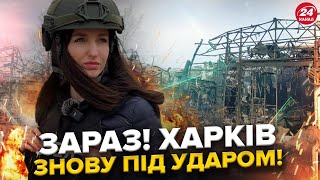 24 КАНАЛ

ЗАРАЗ! ХАРКІВ
ЗНОВУ ПІД УДАРОМ!